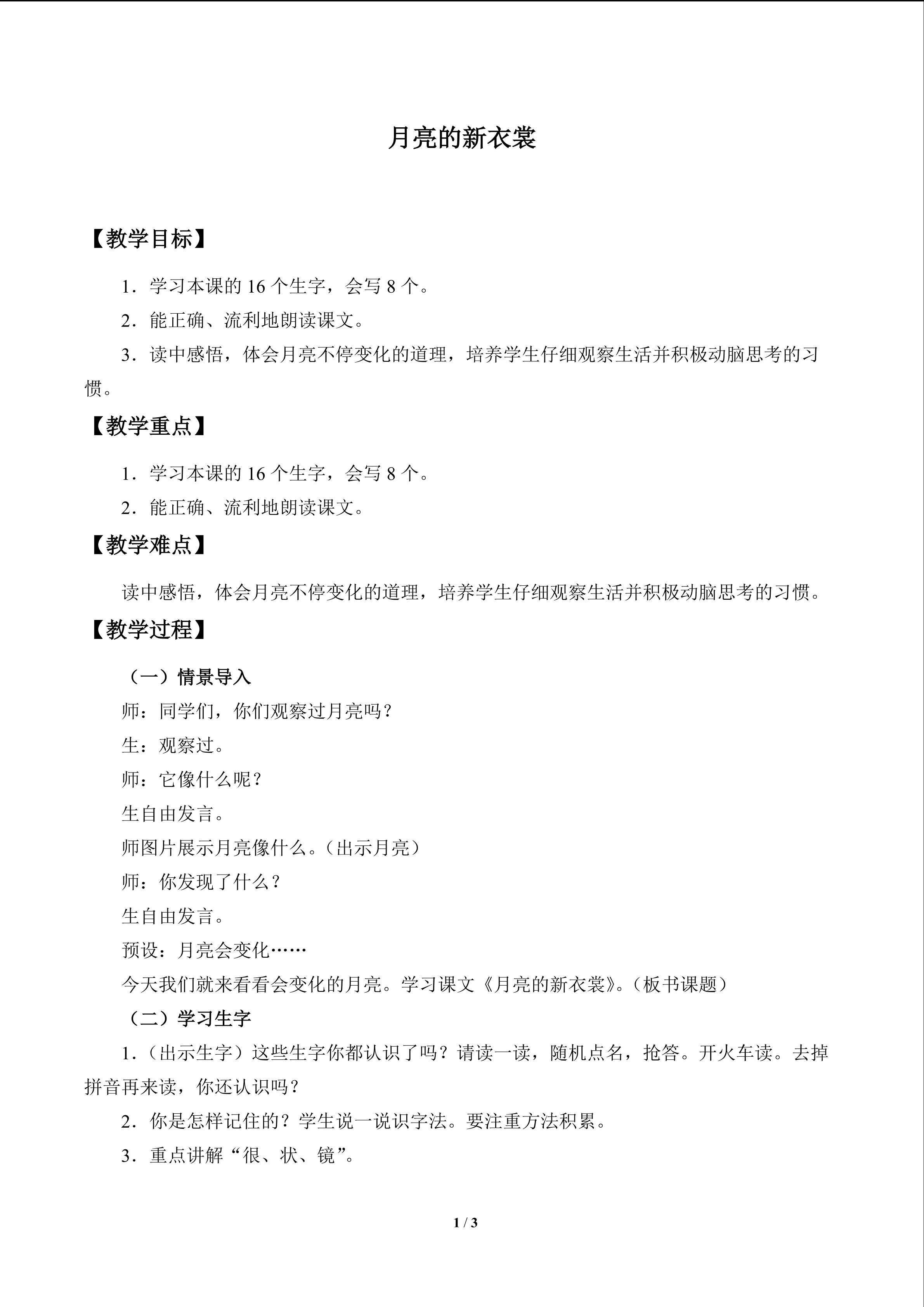 月亮的新衣裳

【教学目标】

1．学习本课的16个生字，会写8个。

2．能正确、流利地朗读课文。

3．读中感悟，体会月亮不停变化的道理，培养学生仔细观察生活并积极动脑思考的习惯。

【教学重点】

1．学习本课的16个生字，会写8个。

2．能正确、流利地朗读课文。

【教学难点】

读中感悟，体会月亮不停变化的道理，培养学生仔细观察生活并积极动脑思考的习惯。

【教学过程】

（一）情景导入

师：同学们，你们观察过月亮吗？

生：观察过。

师：它像什么呢？

生自由发言。

师图片展示月亮像什么。（出示月亮）

师：你发现了什么？

生自由发言。

预设：月亮会变化……

今天我们就来看看会变化的月亮。学习课文《月亮的新衣裳》。（板书课题）

（二）学习生字

1．（出示生字）这些生字你都认识了吗？请读一读，随机点名，抢答。开火车读。去掉拼音再来读，你还认识吗？

2．你是怎样记住的？学生说一说识字法。要注重方法积累。

3．重点讲解“很、状、镜”。

1 / 3